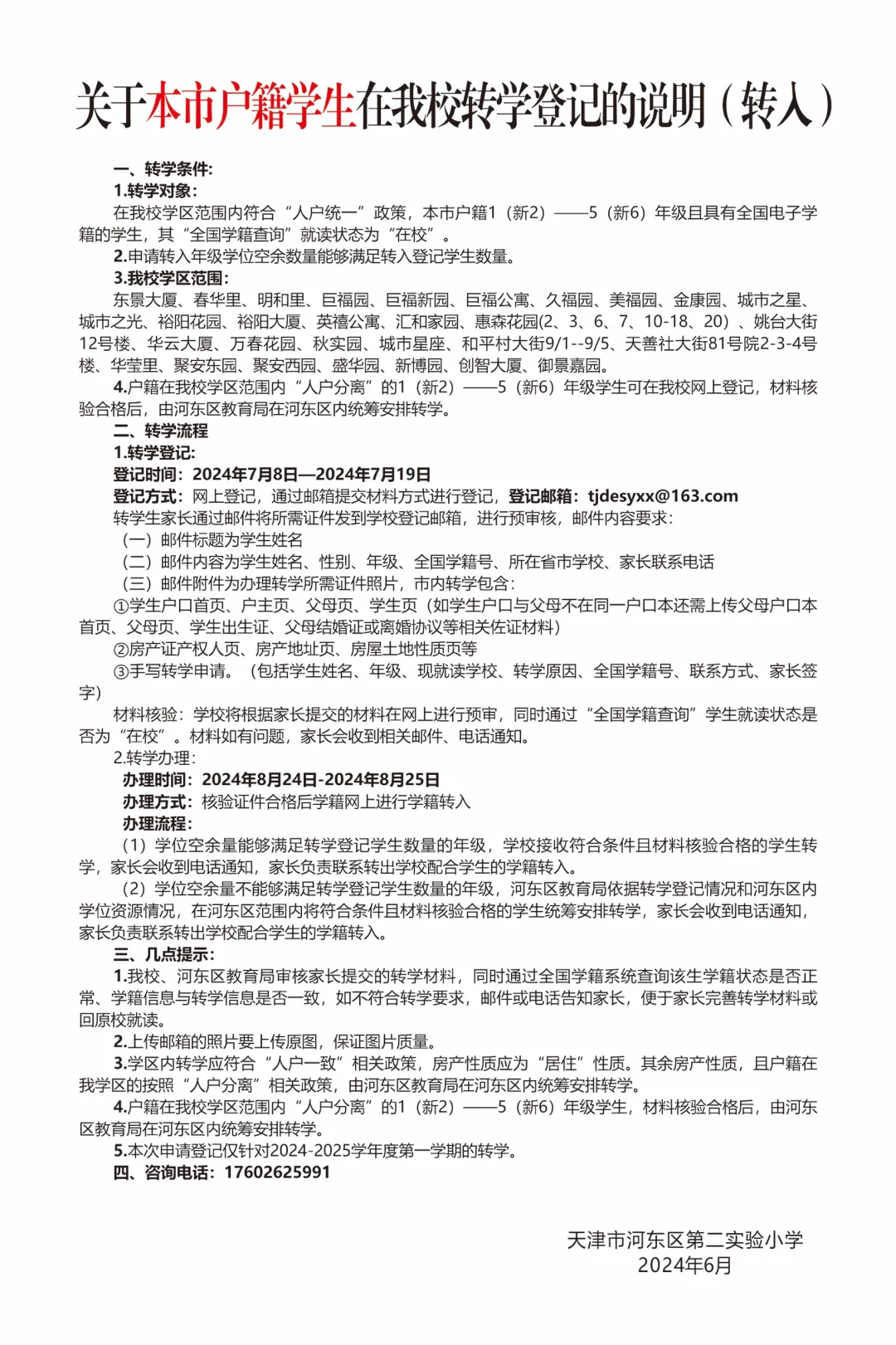 关于本市户籍学生在我校转学登记的说明（转入）

一、转学条件:
1.转学对象:
在我校学区范围内符合“人户统一”政策，本市户籍1（新2）——5（新6）年级且具有全国电子学籍的学生，其“全国学籍查询”就读状态为“在校”。
2.申请转入年级学位空余数量能够满足转入登记学生数量。
3.我校学区范围:
东景大厦、春华里、明和里、巨福园、巨福新园、巨福公寓、久福园、美福园、金康园、城市之星、城市之光、裕阳花园、裕阳大厦、英禧公寓、汇和家园、惠森花园(2、3、6、7、10-18、20）、姚台大街12号楼、华云大厦、万春花园、秋实园、城市星座、和平村大街9/1--9/5、天善社大街81号院2-3-4号楼、华莹里、聚安东园、聚安西园、盛华园、新博园、创智大厦、御景嘉园。
4.户籍在我校学区范围内“人户分离”的1（新2）——5（新6）年级学生可在我校网上登记，材料核验合格后，由河东区教育局在河东区内统筹安排转学。
二、转学流程
1.转学登记:
登记时间：2024年7月8日—2024年7月19日
登记方式：网上登记，通过邮箱提交材料方式进行登记，登记邮箱：tjdesyxx@163.com
转学生家长通过邮件将所需证件发到学校登记邮箱，进行预审核，邮件内容要求:
（一）邮件标题为学生姓名
（二）邮件内容为学生姓名、性别、年级、全国学籍号、所在省市学校、家长联系电话
（三）邮件附件为办理转学所需证件照片，市内转学包含:
①学生户口首页、户主页、父母页、学生页（如学生户口与父母不在同一户口本还需上传父母户口本首页、父母页、学生出生证、父母结婚证或离婚协议等相关佐证材料）
②房产证产权人页、房产地址页、房屋土地性质页等
③手写转学申请。（包括学生姓名、年级、现就读学校、转学原因、全国学籍号、联系方式、家长签字）
材料核验：学校将根据家长提交的材料在网上进行预审，同时通过“全国学籍查询”学生就读状态是否为“在校”。材料如有问题，家长会收到相关邮件、电话通知。
2.转学办理:
办理时间：2024年8月24日-2024年8月25日
办理方式：核验证件合格后学籍网上进行学籍转入
办理流程:
（1）学位空余量能够满足转学登记学生数量的年级，学校接收符合条件且材料核验合格的学生转学，家长会收到电话通知，家长负责联系转出学校配合学生的学籍转入。
（2）学位空余量不能够满足转学登记学生数量的年级，河东区教育局依据转学登记情况和河东区内学位资源情况，在河东区范围内将符合条件且材料核验合格的学生统筹安排转学，家长会收到电话通知，家长负责联系转出学校配合学生的学籍转入。
三、几点提示:
1.我校、河东区教育局审核家长提交的转学材料，同时通过全国学籍系统查询该生学籍状态是否正常、学籍信息与转学信息是否一致，如不符合转学要求，邮件或电话告知家长，便于家长完善转学材料或回原校就读。
2.上传邮箱的照片要上传原图，保证图片质量。
3.学区内转学应符合“人户一致”相关政策，房产性质应为“居住”性质。其余房产性质，且户籍在我学区的按照“人户分离”相关政策，由河东区教育局在河东区内统筹安排转学。
4.户籍在我校学区范围内“人户分离”的1（新2）——5（新6）年级学生，材料核验合格后，由河东区教育局在河东区内统筹安排转学。
5.本次申请登记仅针对2024-2025学年度第一学期的转学。
四、咨询电话：17602625991

天津市河东区第二实验小学
2024年6月